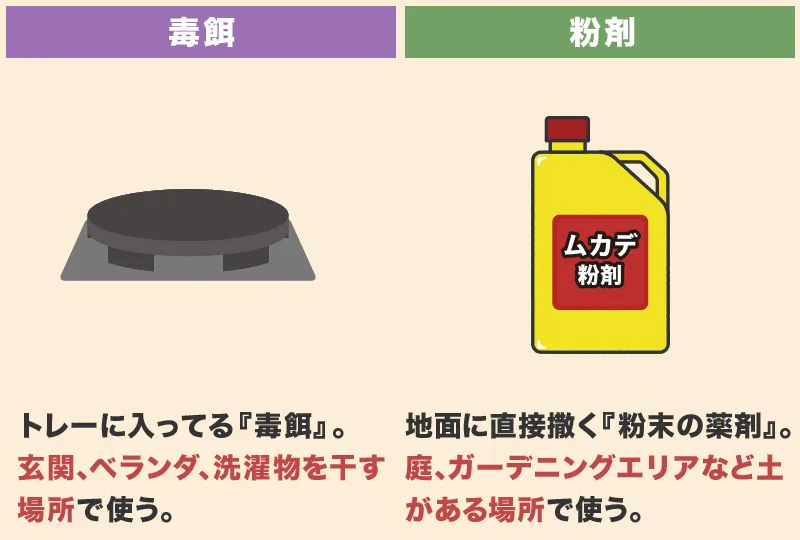 毒餌

トレーに入ってる『毒餌』。玄関、ベランダ、洗濯物を干す場所で使う。

粉剤

ムカデ
粉剤

地面に直接撒く『粉末の薬剤』。庭、ガーデニングエリアなど土がある場所で使う。